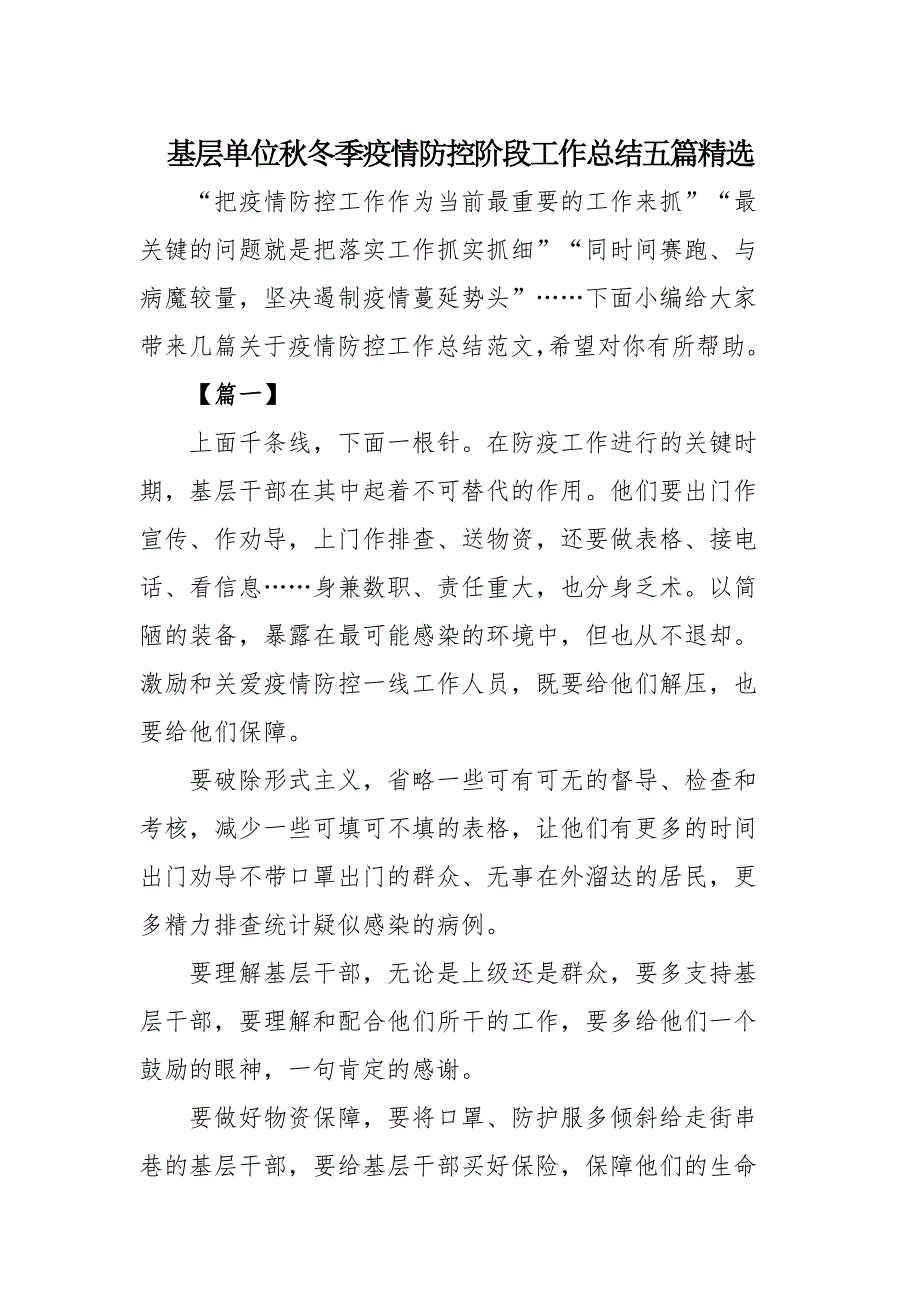 基层单位秋冬季疫情防控阶段工作总结五篇精选

“把疫情防控工作作为当前最重要的工作来抓”“最关键的问题就是把落实工作抓实抓细”“同时间赛跑、与病魔较量，坚决遏制疫情蔓延势头”……下面小编给大家带来几篇关于疫情防控工作总结范文,希望对你有所帮助。

【篇一】

上面千条线，下面一根针。在防疫工作进行的关键时期，基层干部在其中起着不可替代的作用。他们要出门作宣传、作劝导，上门作排查、送物资，还要做表格、接电话、看信息……身兼数职、责任重大，也分身乏术。以简陋的装备，暴露在最可能感染的环境中，但也从不退却。激励和关爱疫情防控一线工作人员，既要给他们解压，也要给他们保障。

要破除形式主义，省略一些可有可无的督导、检查和考核，减少一些可填可不填的表格，让他们有更多的时间出门劝导不带口罩出门的群众、无事在外溜达的居民，更多精力排查统计疑似感染的病例。

要理解基层干部，无论是上级还是群众，要多支持基层干部，要理解和配合他们所干的工作，要多给他们一个鼓励的眼神，一句肯定的感谢。

要做好物资保障，要将口罩、防护服多倾斜给走街串巷的基层干部，要给基层干部买好保险，保障他们的生命